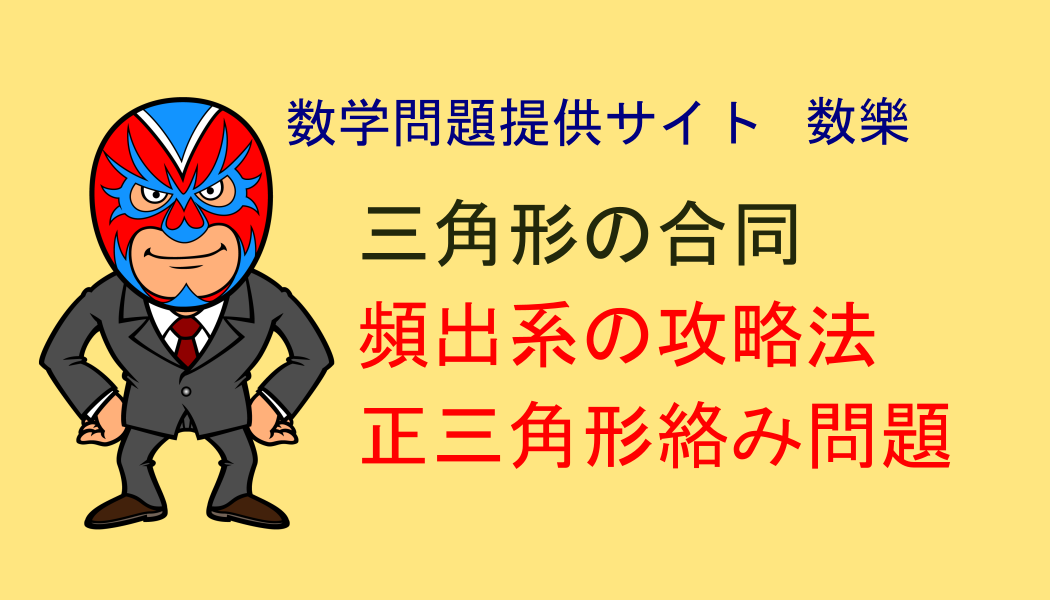 数学問題提供サイト　数樂

三角形の合同

頻出系の攻略法

正三角形絡み問題